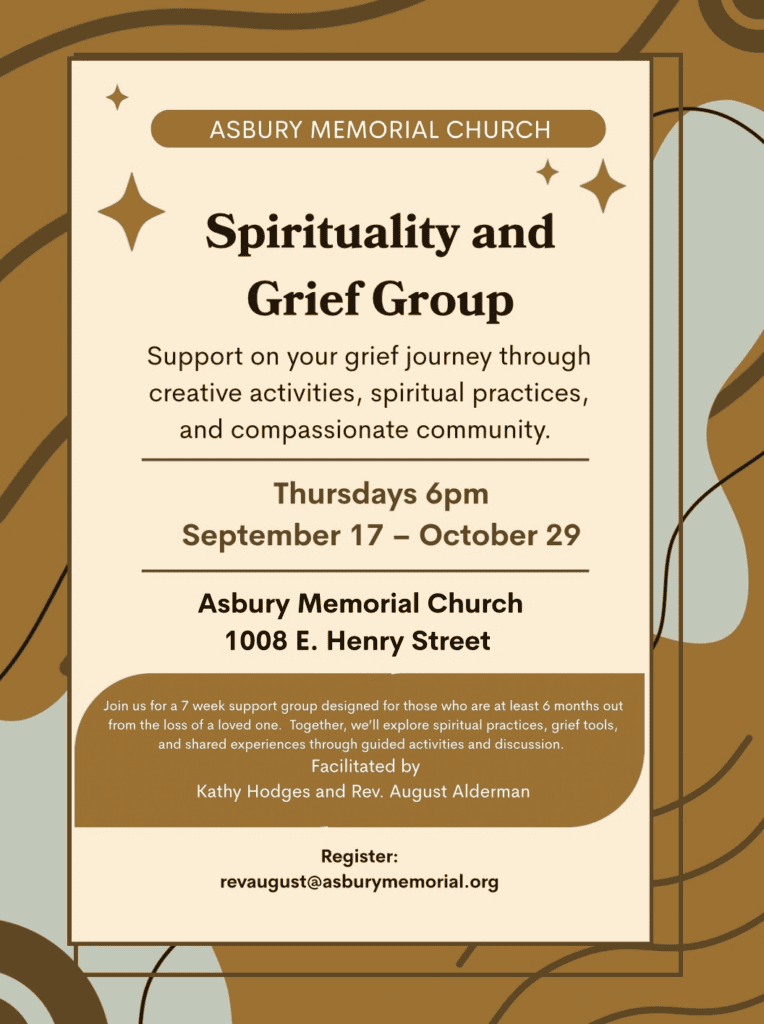 ASBURY MEMORIAL CHURCH

Spirituality and Grief Group

Support on your grief journey through creative activities, spiritual practices, and compassionate community.

Thursdays 6pm
September 17 – October 29

Asbury Memorial Church
1008 E. Henry Street

Join us for a 7 week support group designed for those who are at least 6 months out from the loss of a loved one. Together, we'll explore spiritual practices, grief tools, and shared experiences through guided activities and discussion.
Facilitated by
Kathy Hodges and Rev. August Alderman

Register:
revaugust@asburymemorial.org